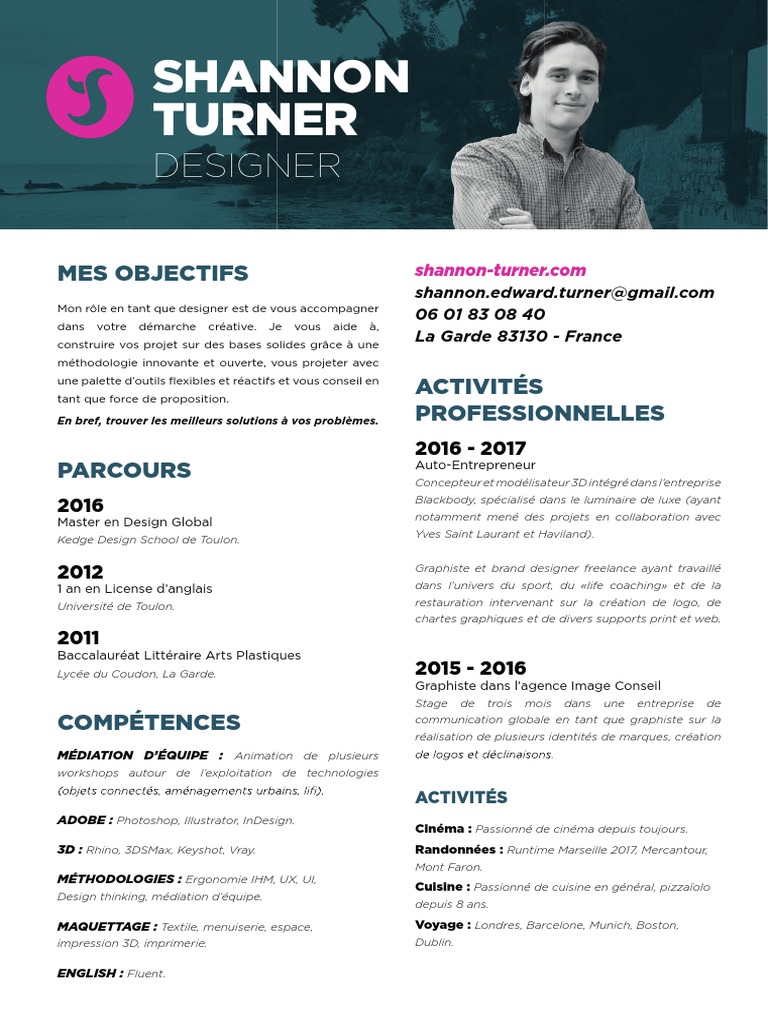 SHANNON TURNER
DESIGNER

MES OBJECTIFS

Mon rôle en tant que designer est de vous accompagner dans votre démarche créative. Je vous aide à, construire vos projet sur des bases solides grâce à une méthodologie innovante et ouverte, vous projeter avec une palette d'outils flexibles et réactifs et vous conseil en tant que force de proposition.

En bref, trouver les meilleurs solutions à vos problèmes.

PARCOURS

2016
Master en Design Global
Kedge Design School de Toulon.

2012
1 an en License d'anglais
Université de Toulon.

2011
Baccalauréat Littéraire Arts Plastiques
Lycée du Coudon, La Garde.

COMPÉTENCES

MÉDIATION D'ÉQUIPE : Animation de plusieurs workshops autour de l'exploitation de technologies (objets connectés, aménagements urbains, lifi).

ADOBE : Photoshop, Illustrator, InDesign.

3D : Rhino, 3DSMax, Keyshot, Vray.

MÉTHODOLOGIES : Ergonomie IHM, UX, UI, Design thinking, médiation d'équipe.

MAQUETTAGE : Textile, menuiserie, espace, impression 3D, imprimerie.

ENGLISH : Fluent.

shannon-turner.com
shannon.edward.turner@gmail.com
06 01 83 08 40
La Garde 83130 - France

ACTIVITÉS PROFESSIONNELLES

2016 - 2017
Auto-Entrepreneur
Concepteur et modélisateur 3D intégré dans l'entreprise Blackbody, spécialisé dans le luminaire de luxe (ayant notamment mené des projets en collaboration avec Yves Saint Laurant et Haviland).

Graphiste et brand designer freelance ayant travaillé dans l'univers du sport, du «life coaching» et de la restauration intervenant sur la création de logo, de chartes graphiques et de divers supports print et web.

2015 - 2016
Graphiste dans l'agence Image Conseil
Stage de trois mois dans une entreprise de communication globale en tant que graphiste sur la réalisation de plusieurs identités de marques, création de logos et déclinaisons.

ACTIVITÉS

Cinéma : Passionné de cinéma depuis toujours.
Randonnées : Runtime Marseille 2017, Mercantour, Mont Faron.
Cuisine : Passionné de cuisine en général, pizzaïolo depuis 8 ans.
Voyage : Londres, Barcelone, Munich, Boston, Dublin.